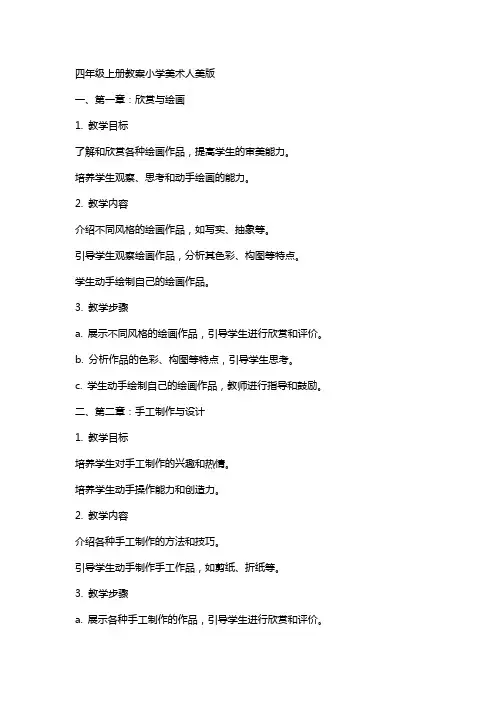 四年级上册教案小学美术人美版

一、第一章：欣赏与绘画

1. 教学目标

了解和欣赏各种绘画作品，提高学生的审美能力。

培养学生观察、思考和动手绘画的能力。

2. 教学内容

介绍不同风格的绘画作品，如写实、抽象等。

引导学生观察绘画作品，分析其色彩、构图等特点。

学生动手绘制自己的绘画作品。

3. 教学步骤

a. 展示不同风格的绘画作品，引导学生进行欣赏和评价。

b. 分析作品的色彩、构图等特点，引导学生思考。

c. 学生动手绘制自己的绘画作品，教师进行指导和鼓励。

二、第二章：手工制作与设计

1. 教学目标

培养学生对手工制作的兴趣和热情。

培养学生动手操作能力和创造力。

2. 教学内容

介绍各种手工制作的方法和技巧。

引导学生动手制作手工作品，如剪纸、折纸等。

3. 教学步骤

a. 展示各种手工制作的作品，引导学生进行欣赏和评价。